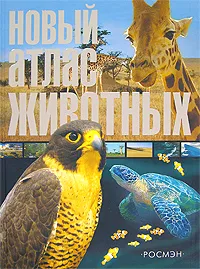 НОВЫЙ атлас ЖИВОТНЫХ

·РОСМЭН·